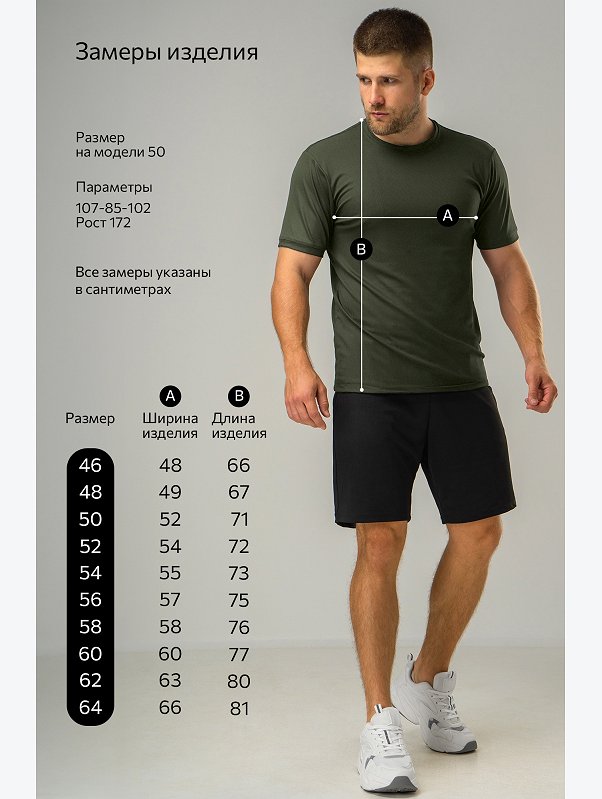 Замеры изделия

Размер
на модели 50

Параметры
107-85-102
Рост 172

Все замеры указаны
в сантиметрах

A

B

| Размер | A Ширина изделия | B Длина изделия |
|---|---|---|
| 46 | 48 | 66 |
| 48 | 49 | 67 |
| 50 | 52 | 71 |
| 52 | 54 | 72 |
| 54 | 55 | 73 |
| 56 | 57 | 75 |
| 58 | 58 | 76 |
| 60 | 60 | 77 |
| 62 | 63 | 80 |
| 64 | 66 | 81 |